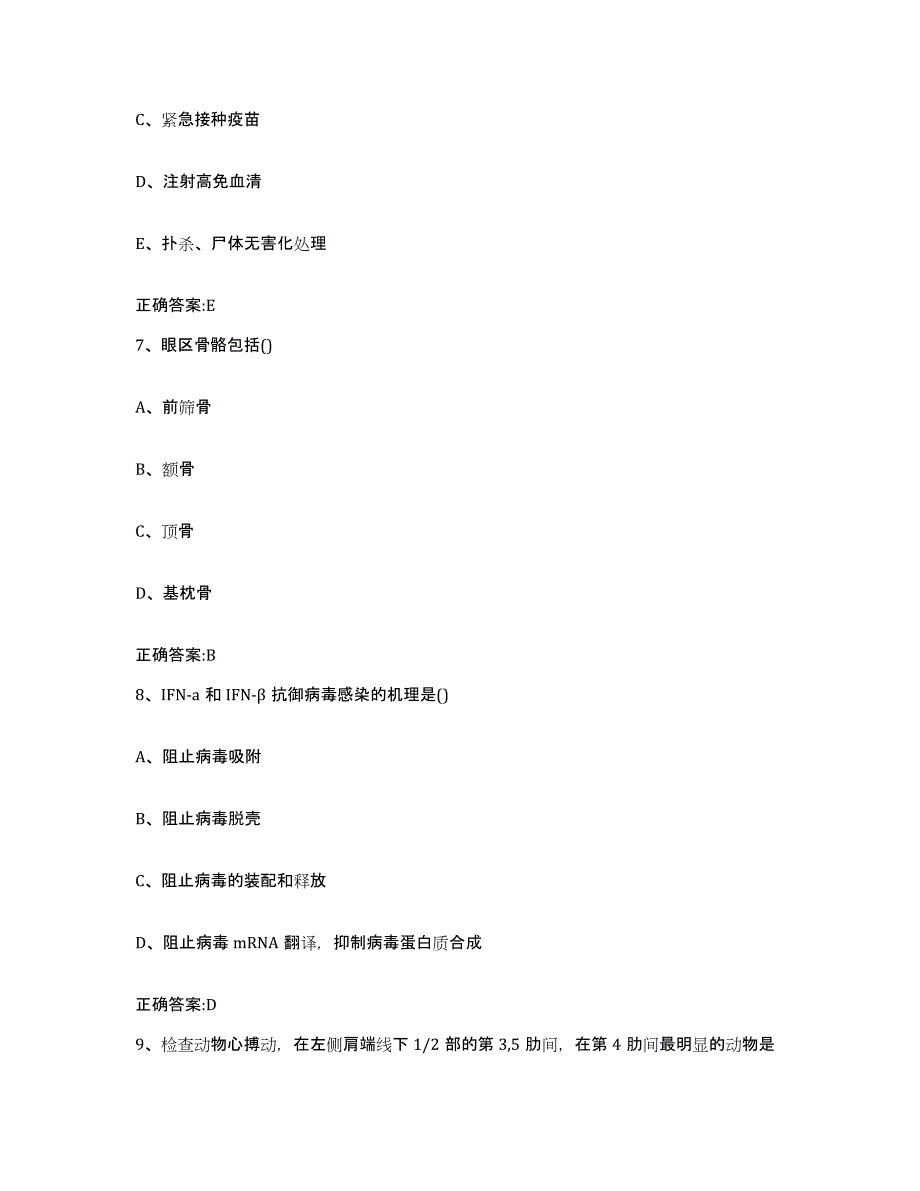 C、紧急接种疫苗

D、注射高免血清

E、扑杀、尸体无害化处理

正确答案:E

7、眼区骨骼包括()

A、前筛骨

B、额骨

C、顶骨

D、基枕骨

正确答案:B

8、IFN-a 和 IFN-β 抗御病毒感染的机理是()

A、阻止病毒吸附

B、阻止病毒脱壳

C、阻止病毒的装配和释放

D、阻止病毒 mRNA 翻译，抑制病毒蛋白质合成

正确答案:D

9、检查动物心搏动，在左侧肩端线下 1/2 部的第 3,5 肋间，在第 4 肋间最明显的动物是